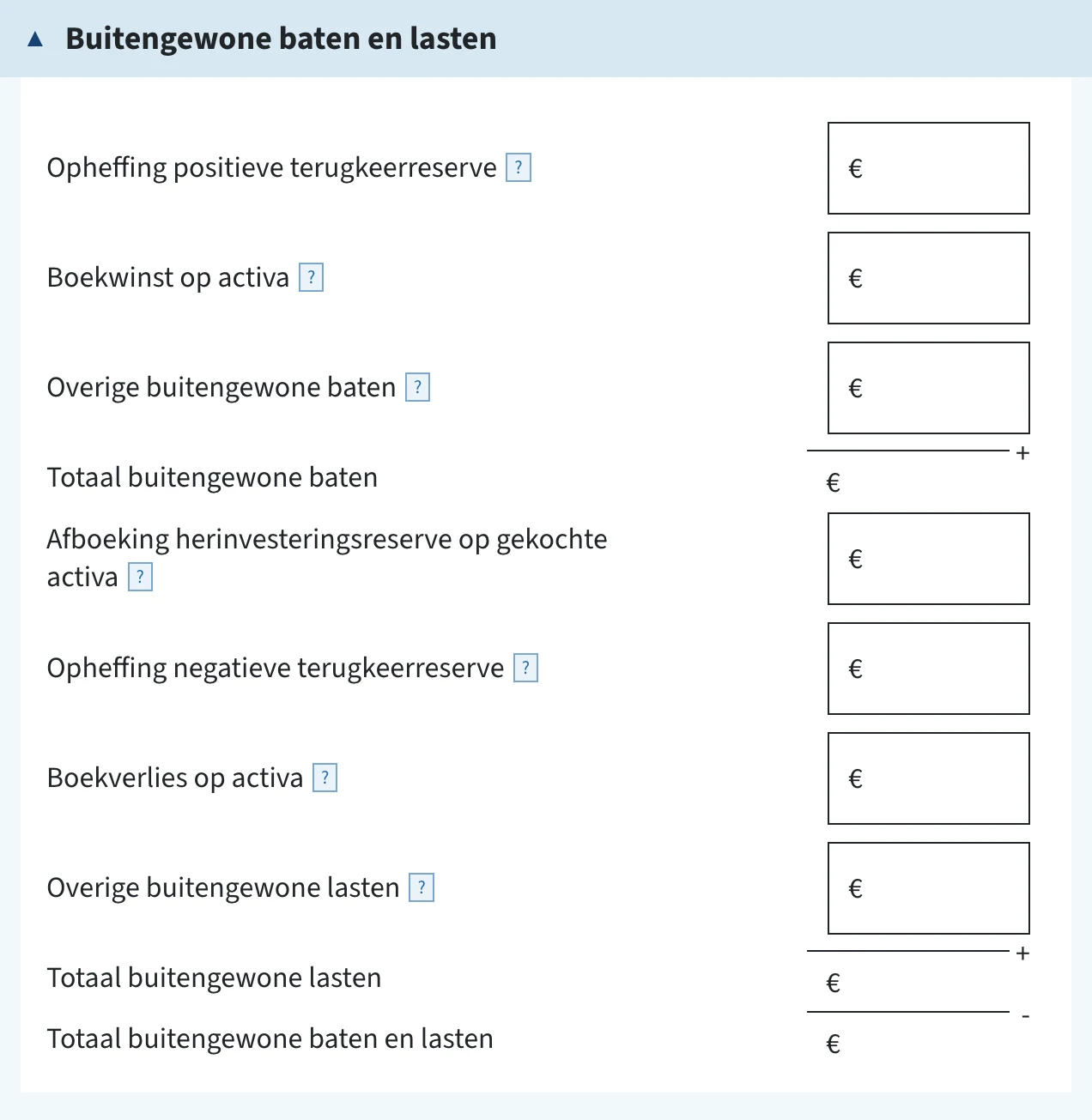 ▲ Buitengewone baten en lasten

Opheffing positieve terugkeerreserve ? €

Boekwinst op activa ? €

Overige buitengewone baten ? €

+

Totaal buitengewone baten €

Afboeking herinvesteringsreserve op gekochte activa ? €

Opheffing negatieve terugkeerreserve ? €

Boekverlies op activa ? €

Overige buitengewone lasten ? €

+

Totaal buitengewone lasten €

-

Totaal buitengewone baten en lasten €